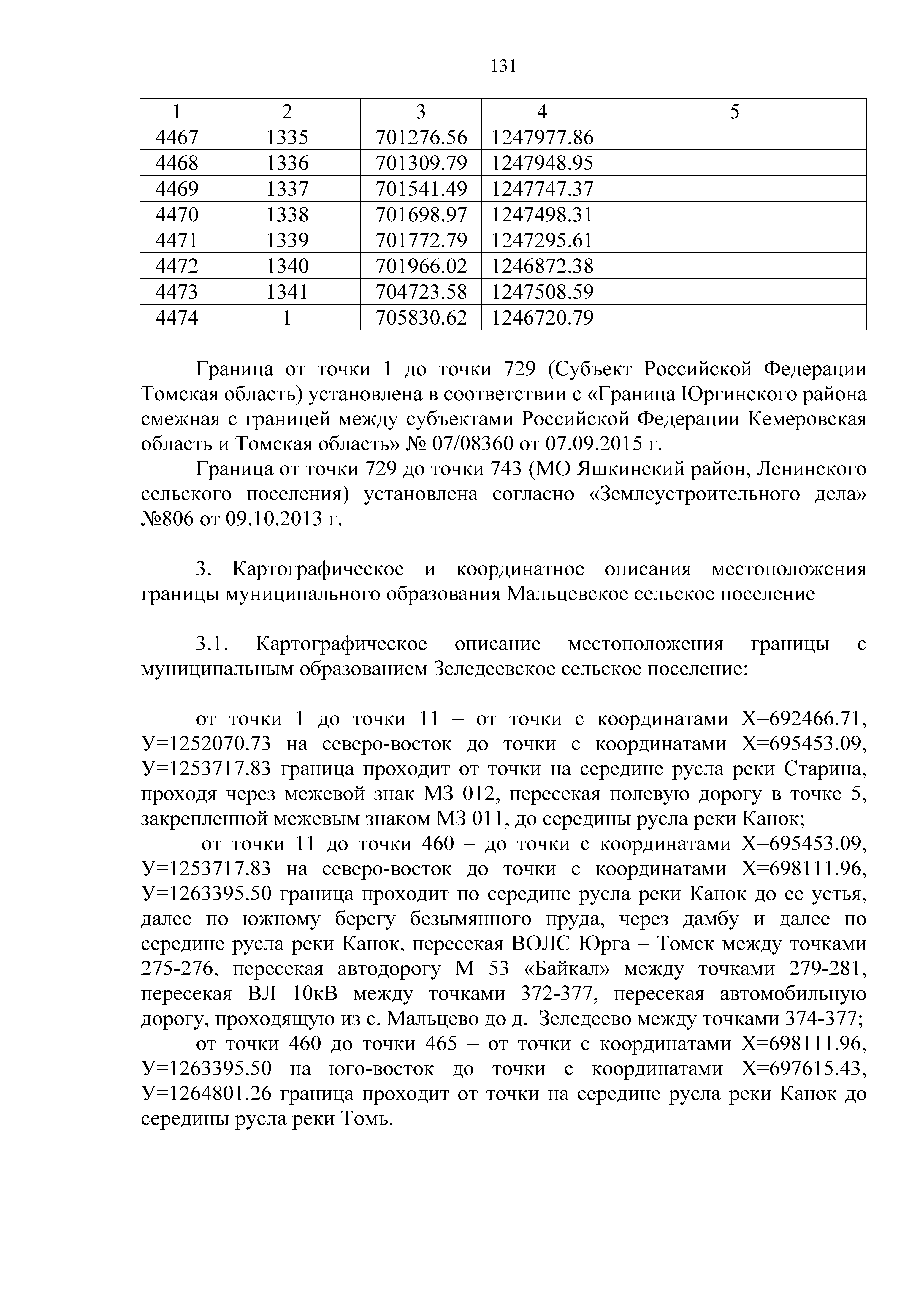 131

| 1 | 2 | 3 | 4 | 5 |
|---|---|---|---|---|
| 4467 | 1335 | 701276.56 | 1247977.86 | |
| 4468 | 1336 | 701309.79 | 1247948.95 | |
| 4469 | 1337 | 701541.49 | 1247747.37 | |
| 4470 | 1338 | 701698.97 | 1247498.31 | |
| 4471 | 1339 | 701772.79 | 1247295.61 | |
| 4472 | 1340 | 701966.02 | 1246872.38 | |
| 4473 | 1341 | 704723.58 | 1247508.59 | |
| 4474 | 1 | 705830.62 | 1246720.79 | |

Граница от точки 1 до точки 729 (Субъект Российской Федерации Томская область) установлена в соответствии с «Граница Юргинского района смежная с границей между субъектами Российской Федерации Кемеровская область и Томская область» № 07/08360 от 07.09.2015 г.

Граница от точки 729 до точки 743 (МО Яшкинский район, Ленинского сельского поселения) установлена согласно «Землеустроительного дела» №806 от 09.10.2013 г.

3. Картографическое и координатное описания местоположения границы муниципального образования Мальцевское сельское поселение

3.1. Картографическое описание местоположения границы с муниципальным образованием Зеледеевское сельское поселение:

от точки 1 до точки 11 – от точки с координатами Х=692466.71, У=1252070.73 на северо-восток до точки с координатами Х=695453.09, У=1253717.83 граница проходит от точки на середине русла реки Старина, проходя через межевой знак МЗ 012, пересекая полевую дорогу в точке 5, закрепленной межевым знаком МЗ 011, до середины русла реки Канок;

от точки 11 до точки 460 – до точки с координатами Х=695453.09, У=1253717.83 на северо-восток до точки с координатами Х=698111.96, У=1263395.50 граница проходит по середине русла реки Канок до ее устья, далее по южному берегу безымянного пруда, через дамбу и далее по середине русла реки Канок, пересекая ВОЛС Юрга – Томск между точками 275-276, пересекая автодорогу М 53 «Байкал» между точками 279-281, пересекая ВЛ 10кВ между точками 372-377, пересекая автомобильную дорогу, проходящую из с. Мальцево до д. Зеледеево между точками 374-377;

от точки 460 до точки 465 – от точки с координатами Х=698111.96, У=1263395.50 на юго-восток до точки с координатами Х=697615.43, У=1264801.26 граница проходит от точки на середине русла реки Канок до середины русла реки Томь.